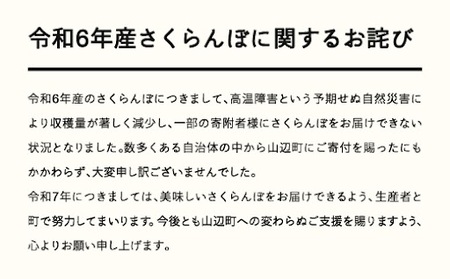 令和6年産さくらんぼに関するお詫び

令和6年産のさくらんぼにつきまして、高温障害という予期せぬ自然災害により収穫量が著しく減少し、一部の寄附者様にさくらんぼをお届けできない状況となりました。数多くある自治体の中から山辺町にご寄付を賜ったにもかかわらず、大変申し訳ございませんでした。
令和7年につきましては、美味しいさくらんぼをお届けできるよう、生産者と町で努力してまいります。今後とも山辺町への変わらぬご支援を賜りますよう、心よりお願い申し上げます。